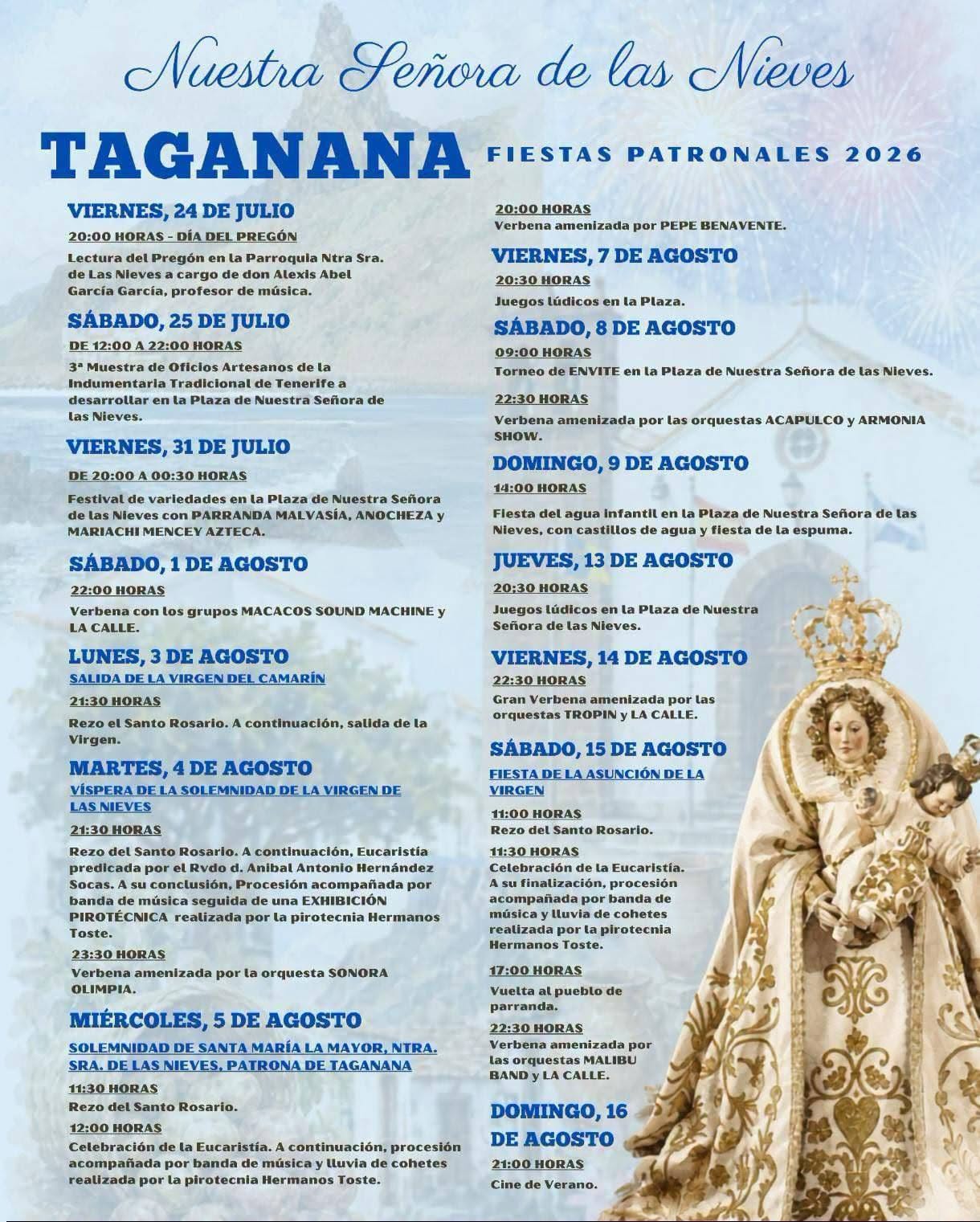 Nuestra Señora de las Nieves

TAGANANA

FIESTAS PATRONALES 2026

VIERNES, 24 DE JULIO

20:00 HORAS - DÍA DEL PREGÓN

Lectura del Pregón en la Parroquia Ntra Sra. de Las Nieves a cargo de don Alexis Abel García García, profesor de música.

SÁBADO, 25 DE JULIO

DE 12:00 A 22:00 HORAS

3ª Muestra de Oficios Artesanos de la Indumentaria Tradicional de Tenerife a desarrollar en la Plaza de Nuestra Señora de las Nieves.

VIERNES, 31 DE JULIO

DE 20:00 A 00:30 HORAS

Festival de variedades en la Plaza de Nuestra Señora de las Nieves con PARRANDA MALVASÍA, ANOCHEZA y MARIACHI MENCEY AZTECA.

SÁBADO, 1 DE AGOSTO

22:00 HORAS

Verbena con los grupos MACACOS SOUND MACHINE y LA CALLE.

LUNES, 3 DE AGOSTO

SALIDA DE LA VIRGEN DEL CAMARÍN

21:30 HORAS

Rezo el Santo Rosario. A continuación, salida de la Virgen.

MARTES, 4 DE AGOSTO

VÍSPERA DE LA SOLEMNIDAD DE LA VIRGEN DE LAS NIEVES

21:30 HORAS

Rezo del Santo Rosario. A continuación, Eucaristía predicada por el Rvdo d. Anibal Antonio Hernández Socas. A su conclusión, Procesión acompañada por banda de música seguida de una EXHIBICIÓN PIROTÉCNICA realizada por la pirotecnia Hermanos Toste.

23:30 HORAS

Verbena amenizada por la orquesta SONORA OLIMPIA.

MIÉRCOLES, 5 DE AGOSTO

SOLEMNIDAD DE SANTA MARÍA LA MAYOR, NTRA. SRA. DE LAS NIEVES, PATRONA DE TAGANANA

11:30 HORAS

Rezo del Santo Rosario.

12:00 HORAS

Celebración de la Eucaristía. A continuación, procesión acompañada por banda de música y lluvia de cohetes realizada por la pirotecnia Hermanos Toste.

20:00 HORAS

Verbena amenizada por PEPE BENAVENTE.

VIERNES, 7 DE AGOSTO

20:30 HORAS

Juegos lúdicos en la Plaza.

SÁBADO, 8 DE AGOSTO

09:00 HORAS

Torneo de ENVITE en la Plaza de Nuestra Señora de las Nieves.

22:30 HORAS

Verbena amenizada por las orquestas ACAPULCO y ARMONIA SHOW.

DOMINGO, 9 DE AGOSTO

14:00 HORAS

Fiesta del agua infantil en la Plaza de Nuestra Señora de las Nieves, con castillos de agua y fiesta de la espuma.

JUEVES, 13 DE AGOSTO

20:30 HORAS

Juegos lúdicos en la Plaza de Nuestra Señora de las Nieves.

VIERNES, 14 DE AGOSTO

22:30 HORAS

Gran Verbena amenizada por las orquestas TROPIN y LA CALLE.

SÁBADO, 15 DE AGOSTO

FIESTA DE LA ASUNCIÓN DE LA VIRGEN

11:00 HORAS

Rezo del Santo Rosario.

11:30 HORAS

Celebración de la Eucaristía. A su finalización, procesión acompañada por banda de música y lluvia de cohetes realizada por la pirotecnia Hermanos Toste.

17:00 HORAS

Vuelta al pueblo de parranda.

22:30 HORAS

Verbena amenizada por las orquestas MALIBU BAND y LA CALLE.

DOMINGO, 16 DE AGOSTO

21:00 HORAS

Cine de Verano.